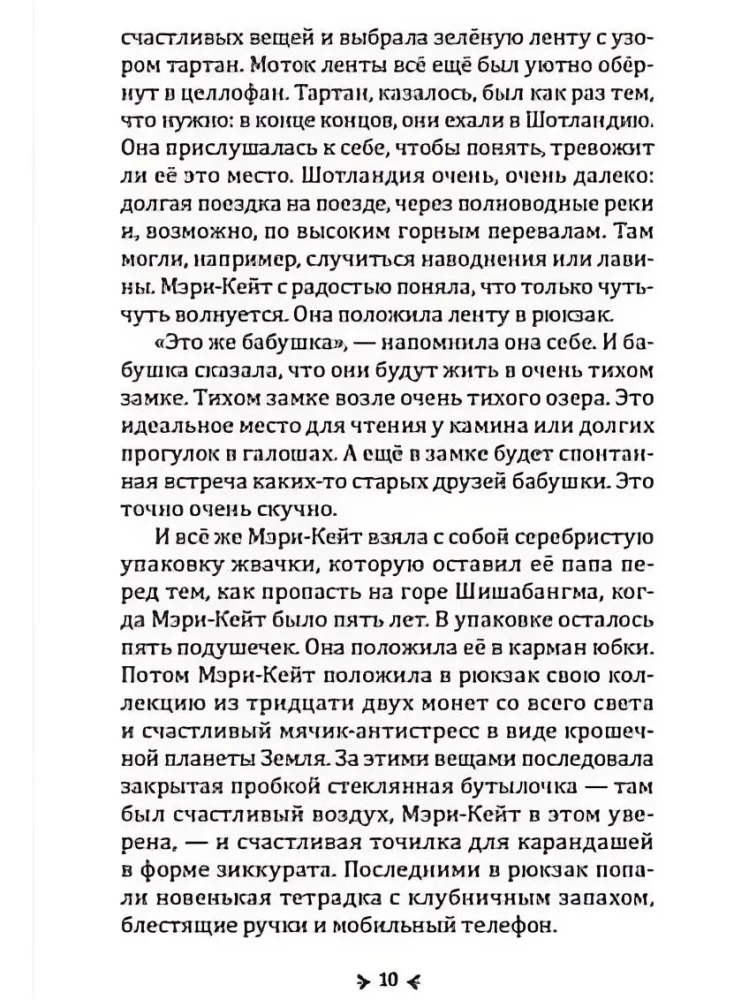 счастливых вещей и выбрала зелёную ленту с узором тартан. Моток ленты всё ещё был уютно обёрнут в целлофан. Тартан, казалось, был как раз тем, что нужно: в конце концов, они ехали в Шотландию. Она прислушалась к себе, чтобы понять, тревожит ли её это место. Шотландия очень, очень далеко: долгая поездка на поезде, через полноводные реки и, возможно, по высоким горным перевалам. Там могли, например, случиться наводнения или лавины. Мэри-Кейт с радостью поняла, что только чуть-чуть волнуется. Она положила ленту в рюкзак.

«Это же бабушка», — напомнила она себе. И бабушка сказала, что они будут жить в очень тихом замке. Тихом замке возле очень тихого озера. Это идеальное место для чтения у камина или долгих прогулок в галошах. А ещё в замке будет спонтанная встреча каких-то старых друзей бабушки. Это точно очень скучно.

И всё же Мэри-Кейт взяла с собой серебристую упаковку жвачки, которую оставил её папа перед тем, как пропасть на горе Шишабангма, когда Мэри-Кейт было пять лет. В упаковке осталось пять подушечек. Она положила её в карман юбки. Потом Мэри-Кейт положила в рюкзак свою коллекцию из тридцати двух монет со всего света и счастливый мячик-антистресс в виде крошечной планеты Земля. За этими вещами последовала закрытая пробкой стеклянная бутылочка — там был счастливый воздух, Мэри-Кейт в этом уверена, — и счастливая точилка для карандашей в форме зиккурата. Последними в рюкзак попали новенькая тетрадка с клубничным запахом, блестящие ручки и мобильный телефон.

10